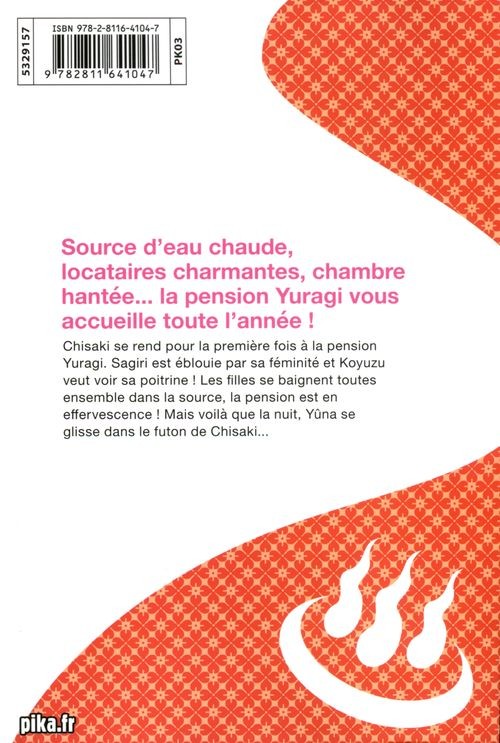 5329157

ISBN 978-2-8116-4104-7

9 782811 641047

PK03

Source d'eau chaude, locataires charmantes, chambre hantée... la pension Yuragi vous accueille toute l'année !

Chisaki se rend pour la première fois à la pension Yuragi. Sagiri est éblouie par sa féminité et Koyuzu veut voir sa poitrine ! Les filles se baignent toutes ensemble dans la source, la pension est en effervescence ! Mais voilà que la nuit, Yûna se glisse dans le futon de Chisaki...

pika.fr